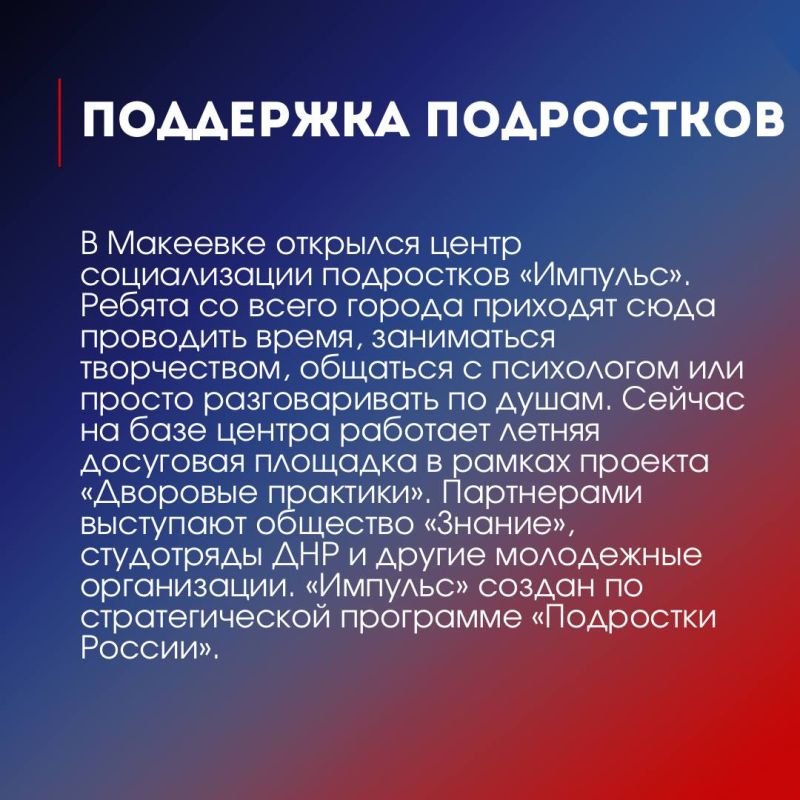 ПОДДЕРЖКА ПОДРОСТКОВ

В Макеевке открылся центр социализации подростков «Импульс». Ребята со всего города приходят сюда проводить время, заниматься творчеством, общаться с психологом или просто разговаривать по душам. Сейчас на базе центра работает летняя досуговая площадка в рамках проекта «Дворовые практики». Партнерами выступают общество «Знание», студотряды ДНР и другие молодежные организации. «Импульс» создан по стратегической программе «Подростки России».